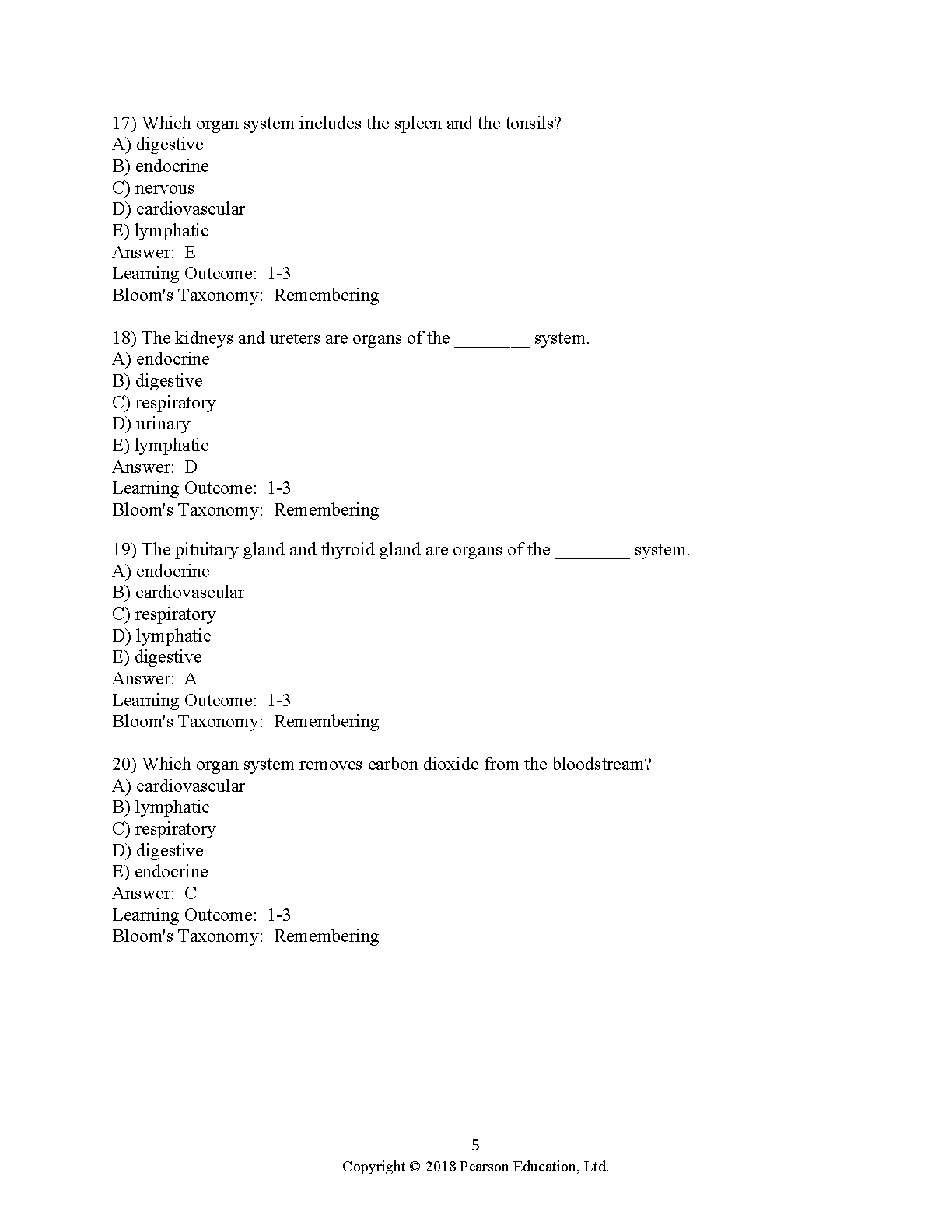 17) Which organ system includes the spleen and the tonsils?
A) digestive
B) endocrine
C) nervous
D) cardiovascular
E) lymphatic
Answer: E
Learning Outcome: 1-3
Bloom's Taxonomy: Remembering

18) The kidneys and ureters are organs of the ________ system.
A) endocrine
B) digestive
C) respiratory
D) urinary
E) lymphatic
Answer: D
Learning Outcome: 1-3
Bloom's Taxonomy: Remembering

19) The pituitary gland and thyroid gland are organs of the ________ system.
A) endocrine
B) cardiovascular
C) respiratory
D) lymphatic
E) digestive
Answer: A
Learning Outcome: 1-3
Bloom's Taxonomy: Remembering

20) Which organ system removes carbon dioxide from the bloodstream?
A) cardiovascular
B) lymphatic
C) respiratory
D) digestive
E) endocrine
Answer: C
Learning Outcome: 1-3
Bloom's Taxonomy: Remembering

5
Copyright © 2018 Pearson Education, Ltd.